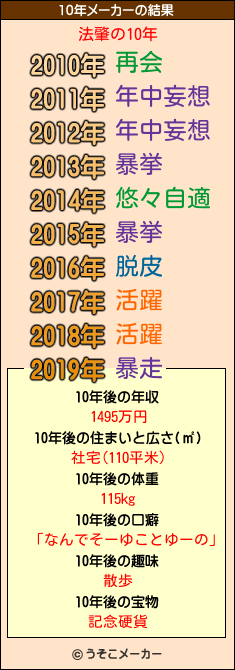 10年メーカーの結果

法肇の10年

2010年 再会
2011年 年中妄想
2012年 年中妄想
2013年 暴挙
2014年 悠々自適
2015年 暴挙
2016年 脱皮
2017年 活躍
2018年 活躍
2019年 暴走

10年後の年収
1495万円
10年後の住まいと広さ(㎡)
社宅(110平米)
10年後の体重
115kg
10年後の口癖
「なんでそーゆことゆーの」
10年後の趣味
散歩
10年後の宝物
記念硬貨

© うそこメーカー